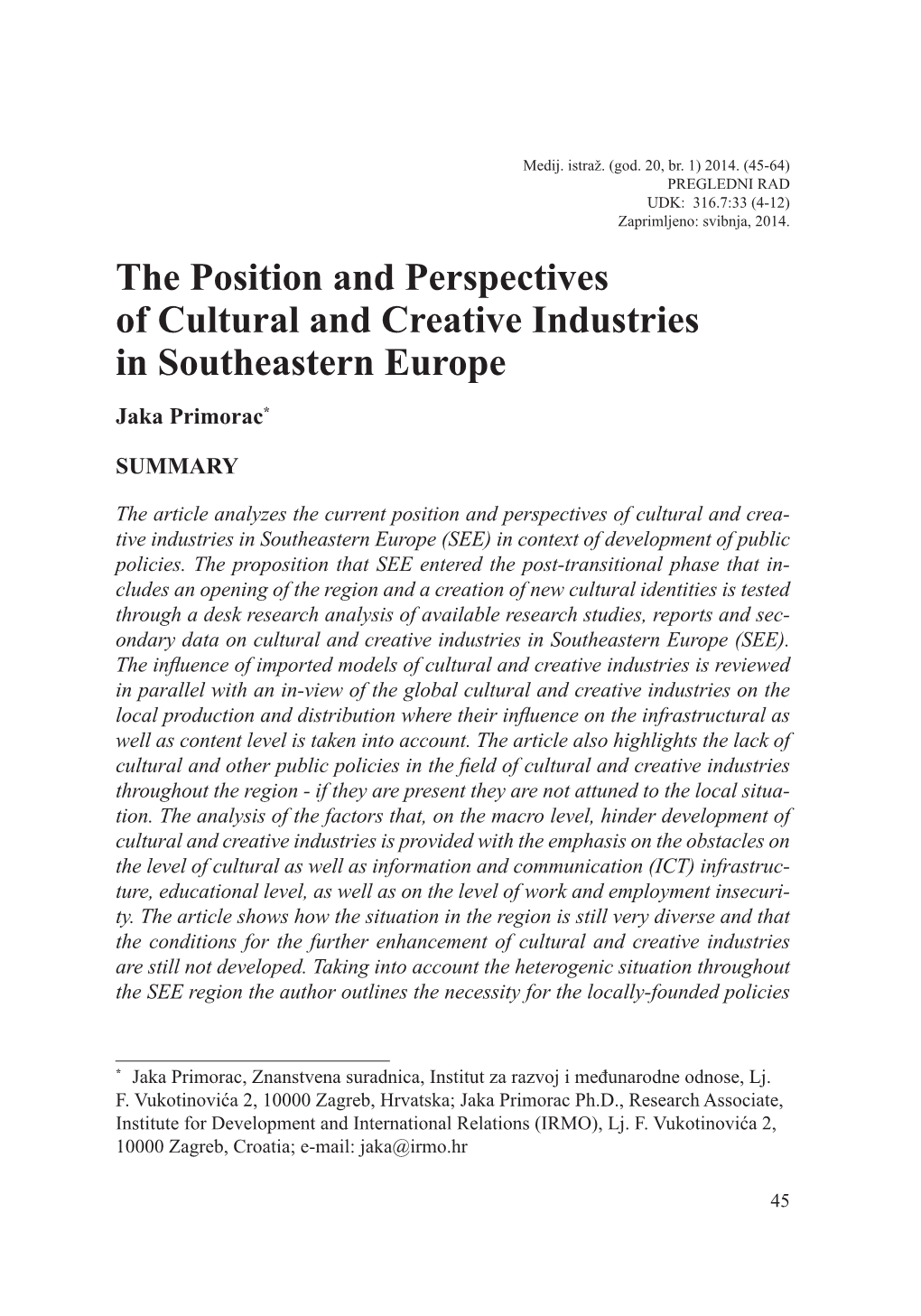 Medij. istraž. (god. 20, br. 1) 2014. (45-64)
PREGLEDNI RAD
UDK: 316.7:33 (4-12)
Zaprimljeno: svibnja, 2014.

The Position and Perspectives of Cultural and Creative Industries in Southeastern Europe

Jaka Primorac*

SUMMARY

The article analyzes the current position and perspectives of cultural and creative industries in Southeastern Europe (SEE) in context of development of public policies. The proposition that SEE entered the post-transitional phase that includes an opening of the region and a creation of new cultural identities is tested through a desk research analysis of available research studies, reports and secondary data on cultural and creative industries in Southeastern Europe (SEE). The influence of imported models of cultural and creative industries is reviewed in parallel with an in-view of the global cultural and creative industries on the local production and distribution where their influence on the infrastructural as well as content level is taken into account. The article also highlights the lack of cultural and other public policies in the field of cultural and creative industries throughout the region - if they are present they are not attuned to the local situation. The analysis of the factors that, on the macro level, hinder development of cultural and creative industries is provided with the emphasis on the obstacles on the level of cultural as well as information and communication (ICT) infrastructure, educational level, as well as on the level of work and employment insecurity. The article shows how the situation in the region is still very diverse and that the conditions for the further enhancement of cultural and creative industries are still not developed. Taking into account the heterogenic situation throughout the SEE region the author outlines the necessity for the locally-founded policies

* Jaka Primorac, Znanstvena suradnica, Institut za razvoj i međunarodne odnose, Lj. F. Vukotinovića 2, 10000 Zagreb, Hrvatska; Jaka Primorac Ph.D., Research Associate, Institute for Development and International Relations (IRMO), Lj. F. Vukotinovića 2, 10000 Zagreb, Croatia; e-mail: jaka@irmo.hr

45